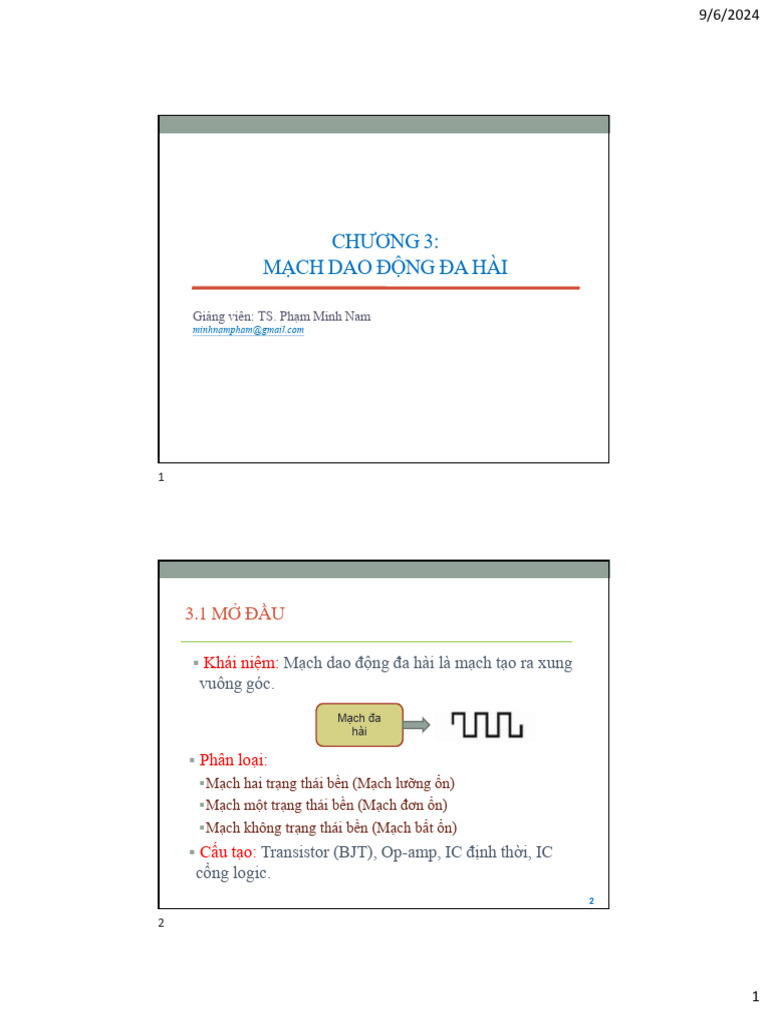 9/6/2024

CHƯƠNG 3:
MẠCH DAO ĐỘNG ĐA HÀI

Giảng viên: TS. Phạm Minh Nam
minhnampham@gmail.com

1

3.1 MỞ ĐẦU

▪ Khái niệm: Mạch dao động đa hài là mạch tạo ra xung vuông góc.

Mạch đa hài

▪ Phân loại:
▪Mạch hai trạng thái bền (Mạch lưỡng ổn)
▪Mạch một trạng thái bền (Mạch đơn ổn)
▪Mạch không trạng thái bền (Mạch bất ổn)
▪ Cấu tạo: Transistor (BJT), Op-amp, IC định thời, IC cổng logic.

2

2

1